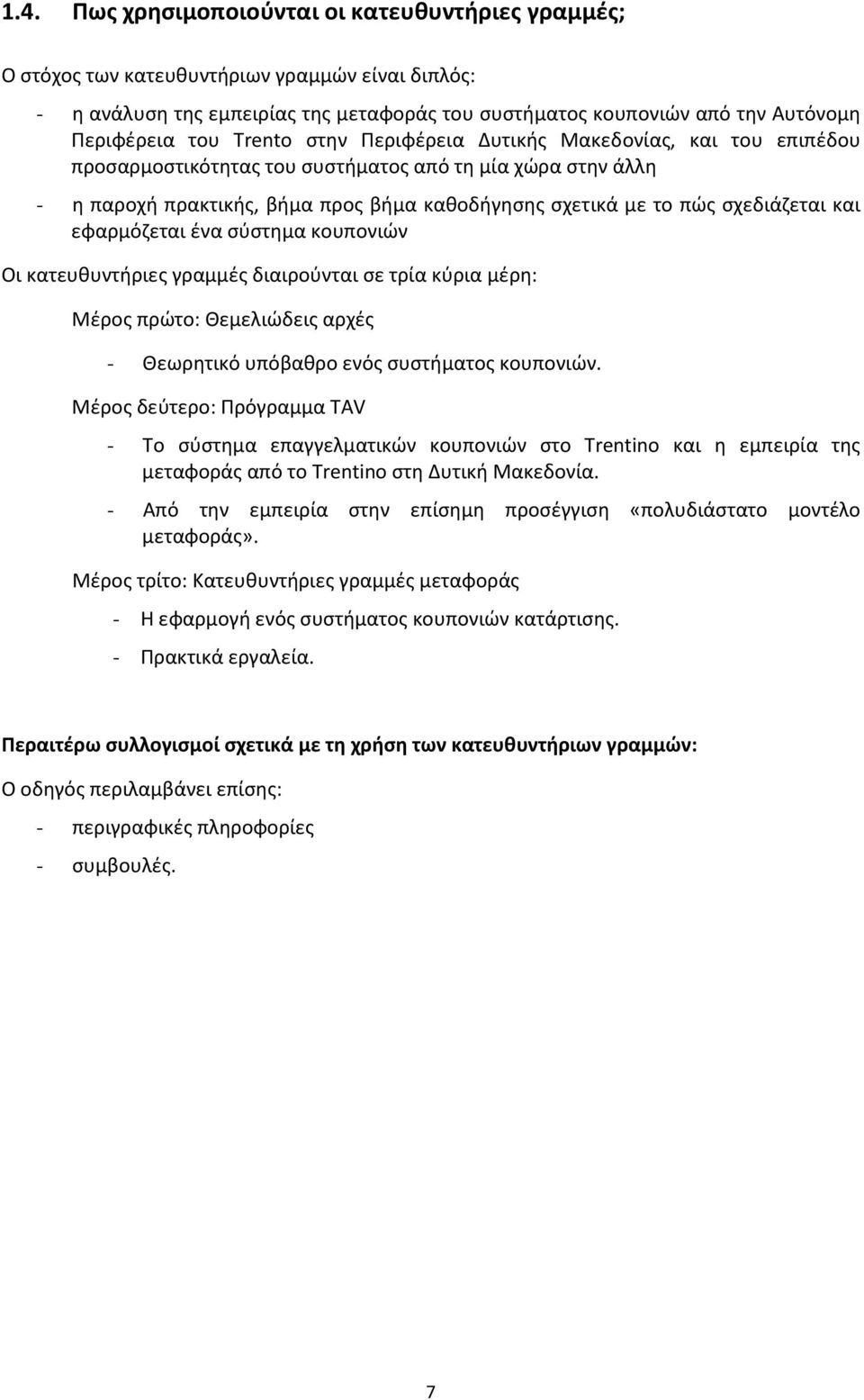 1.4. Πως χρησιμοποιούνται οι κατευθυντήριες γραμμές;

Ο στόχος των κατευθυντήριων γραμμών είναι διπλός:

- η ανάλυση της εμπειρίας της μεταφοράς του συστήματος κουπονιών από την Αυτόνομη Περιφέρεια του Trento στην Περιφέρεια Δυτικής Μακεδονίας, και του επιπέδου προσαρμοστικότητας του συστήματος από τη μία χώρα στην άλλη

- η παροχή πρακτικής, βήμα προς βήμα καθοδήγησης σχετικά με το πώς σχεδιάζεται και εφαρμόζεται ένα σύστημα κουπονιών

Οι κατευθυντήριες γραμμές διαιρούνται σε τρία κύρια μέρη:

Μέρος πρώτο: Θεμελιώδεις αρχές

- Θεωρητικό υπόβαθρο ενός συστήματος κουπονιών.

Μέρος δεύτερο: Πρόγραμμα TAV

- Το σύστημα επαγγελματικών κουπονιών στο Trentino και η εμπειρία της μεταφοράς από το Trentino στη Δυτική Μακεδονία.

- Από την εμπειρία στην επίσημη προσέγγιση «πολυδιάστατο μοντέλο μεταφοράς».

Μέρος τρίτο: Κατευθυντήριες γραμμές μεταφοράς

- Η εφαρμογή ενός συστήματος κουπονιών κατάρτισης.

- Πρακτικά εργαλεία.

Περαιτέρω συλλογισμοί σχετικά με τη χρήση των κατευθυντήριων γραμμών:

Ο οδηγός περιλαμβάνει επίσης:

- περιγραφικές πληροφορίες

- συμβουλές.

7